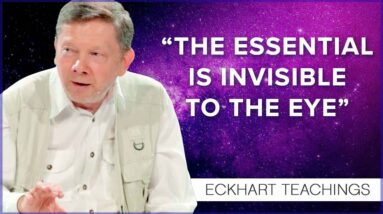 “THE ESSENTIAL IS INVISIBLE TO THE EYE”

ECKHART TEACHINGS